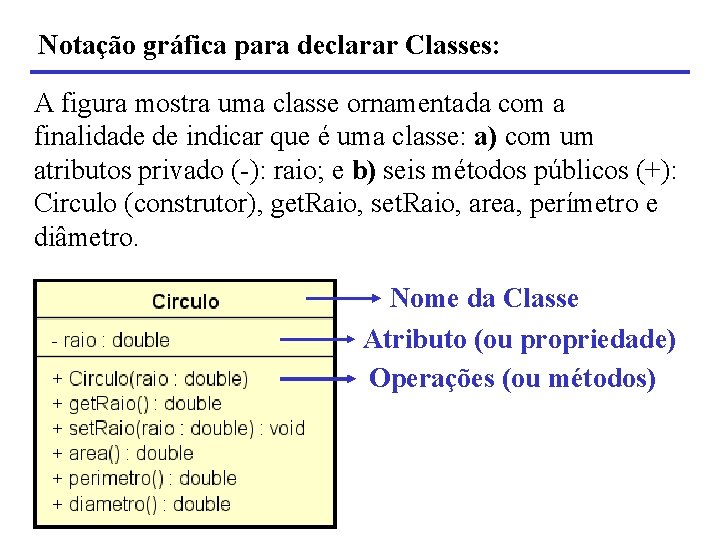 Notação gráfica para declarar Classes:

A figura mostra uma classe ornamentada com a finalidade de indicar que é uma classe: a) com um atributos privado (-): raio; e b) seis métodos públicos (+): Circulo (construtor), getRaio, setRaio, area, perímetro e diâmetro.

Circulo

- raio : double

+ Circulo(raio : double)
+ getRaio() : double
+ setRaio(raio : double) : void
+ area() : double
+ perimetro() : double
+ diametro() : double

Nome da Classe

Atributo (ou propriedade)

Operações (ou métodos)